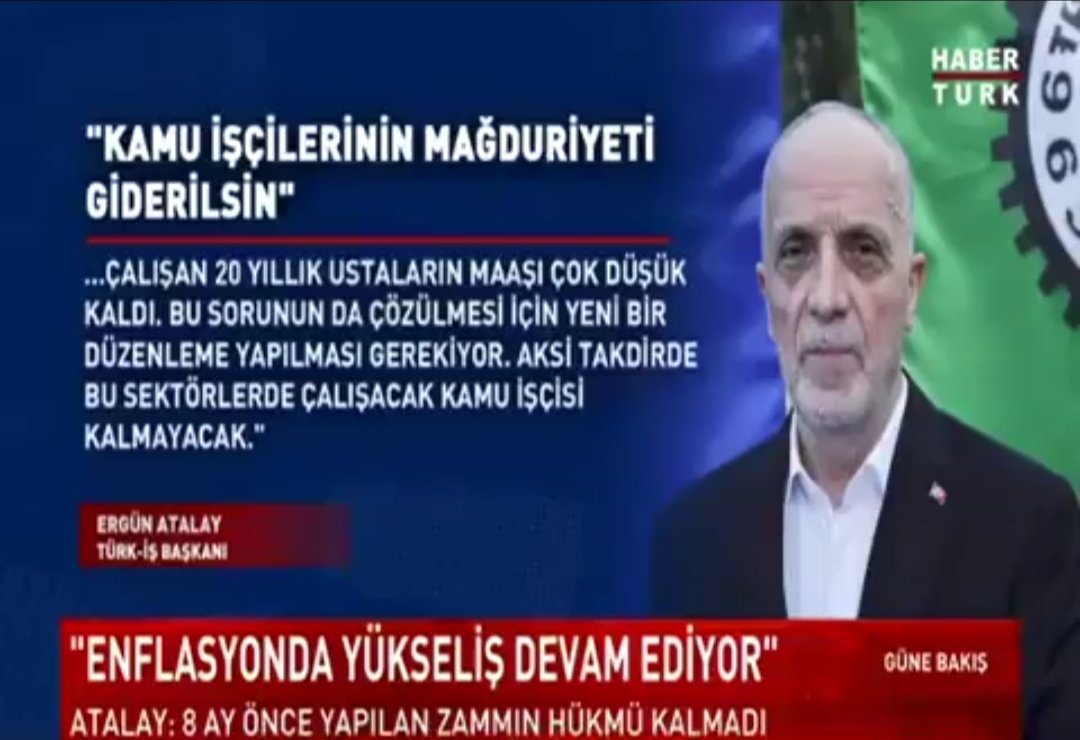 HABER TÜRK

"KAMU İŞÇİLERİNİN MAĞDURİYETİ GİDERİLSİN"

...ÇALIŞAN 20 YILLIK USTALARIN MAAŞI ÇOK DÜŞÜK KALDI. BU SORUNUN DA ÇÖZÜLMESİ İÇİN YENİ BİR DÜZENLEME YAPILMASI GEREKİYOR. AKSİ TAKDİRDE BU SEKTÖRLERDE ÇALIŞACAK KAMU İŞÇİSİ KALMAYACAK."

ERGÜN ATALAY
TÜRK-İŞ BAŞKANI

"ENFLASYONDA YÜKSELİŞ DEVAM EDİYOR"

GÜNE BAKIŞ

ATALAY: 8 AY ÖNCE YAPILAN ZAMMIN HÜKMÜ KALMADI